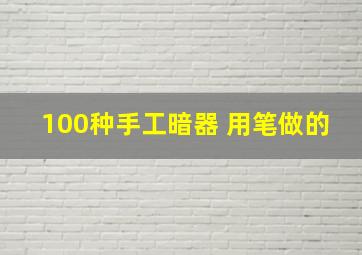 100种手工暗器 用笔做的